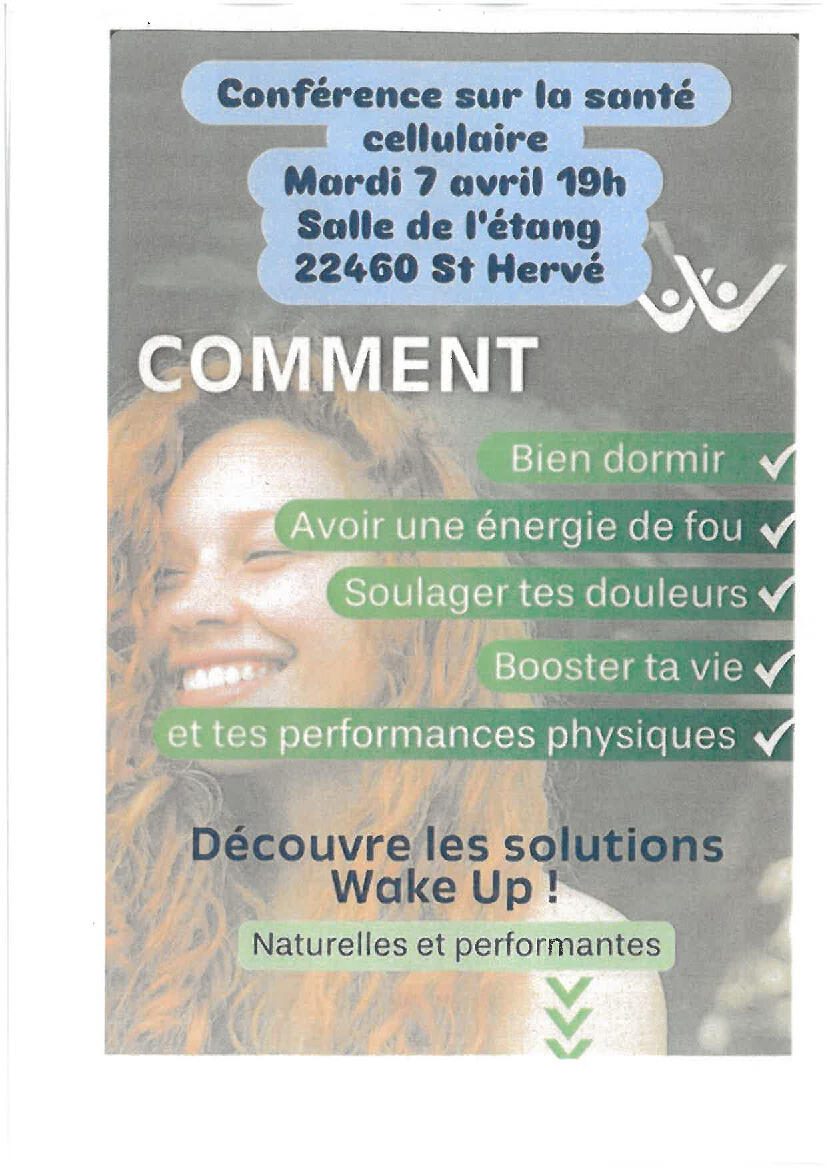 Conférence sur la santé cellulaire
Mardi 7 avril 19h
Salle de l'étang
22460 St Hervé

COMMENT

Bien dormir ✓
Avoir une énergie de fou ✓
Soulager tes douleurs ✓
Booster ta vie ✓
et tes performances physiques ✓

Découvre les solutions
Wake Up !

Naturelles et performantes